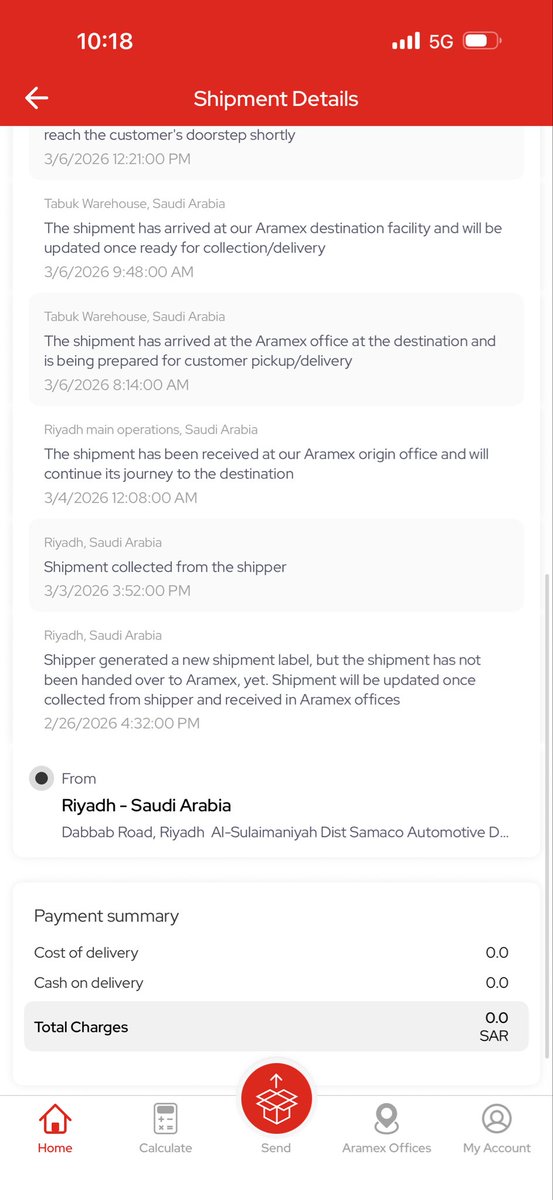 10:18
5G

Shipment Details

reach the customer's doorstep shortly
3/6/2026 12:21:00 PM

Tabuk Warehouse, Saudi Arabia
The shipment has arrived at our Aramex destination facility and will be updated once ready for collection/delivery
3/6/2026 9:48:00 AM

Tabuk Warehouse, Saudi Arabia
The shipment has arrived at the Aramex office at the destination and is being prepared for customer pickup/delivery
3/6/2026 8:14:00 AM

Riyadh main operations, Saudi Arabia
The shipment has been received at our Aramex origin office and will continue its journey to the destination
3/4/2026 12:08:00 AM

Riyadh, Saudi Arabia
Shipment collected from the shipper
3/3/2026 3:52:00 PM

Riyadh, Saudi Arabia
Shipper generated a new shipment label, but the shipment has not been handed over to Aramex, yet. Shipment will be updated once collected from shipper and received in Aramex offices
2/26/2026 4:32:00 PM

From
Riyadh - Saudi Arabia
Dabbab Road, Riyadh Al-Sulaimaniyah Dist Samaco Automotive D...

Payment summary
Cost of delivery 0.0
Cash on delivery 0.0
Total Charges 0.0 SAR

Home
Calculate
Send
Aramex Offices
My Account